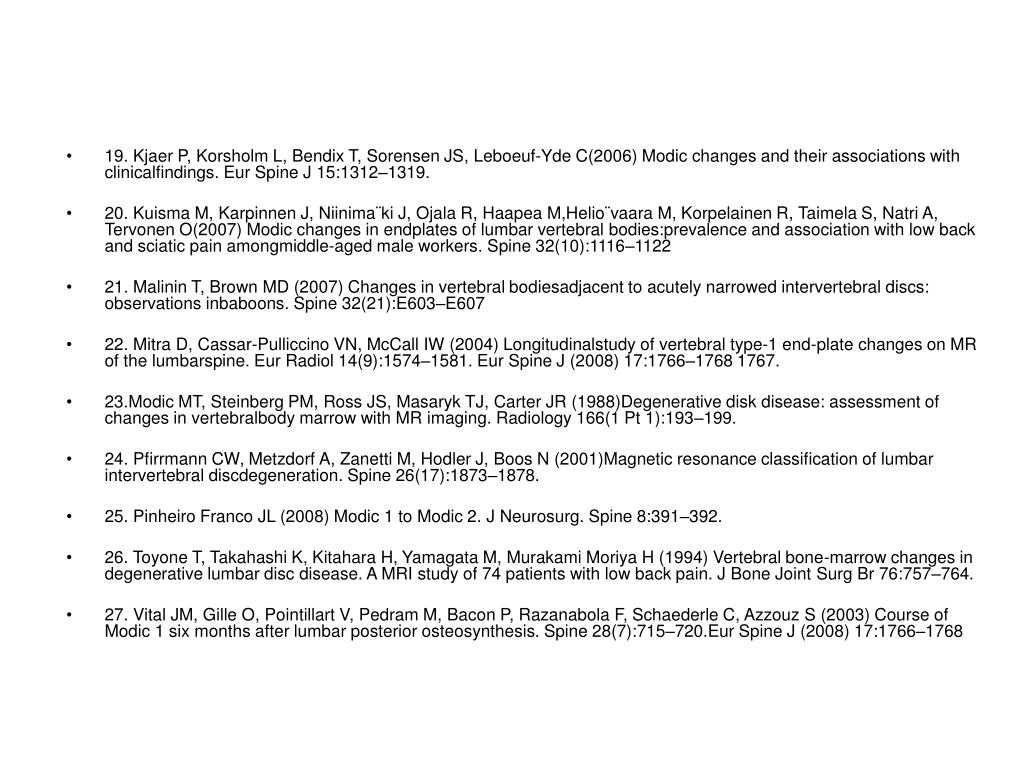 • 19. Kjaer P, Korsholm L, Bendix T, Sorensen JS, Leboeuf-Yde C(2006) Modic changes and their associations with clinicalfindings. Eur Spine J 15:1312–1319.

• 20. Kuisma M, Karpinnen J, Niinima¨ki J, Ojala R, Haapea M,Helio¨vaara M, Korpelainen R, Taimela S, Natri A, Tervonen O(2007) Modic changes in endplates of lumbar vertebral bodies:prevalence and association with low back and sciatic pain amongmiddle-aged male workers. Spine 32(10):1116–1122

• 21. Malinin T, Brown MD (2007) Changes in vertebral bodiesadjacent to acutely narrowed intervertebral discs: observations inbaboons. Spine 32(21):E603–E607

• 22. Mitra D, Cassar-Pulliccino VN, McCall IW (2004) Longitudinalstudy of vertebral type-1 end-plate changes on MR of the lumbarspine. Eur Radiol 14(9):1574–1581. Eur Spine J (2008) 17:1766–1768 1767.

• 23.Modic MT, Steinberg PM, Ross JS, Masaryk TJ, Carter JR (1988)Degenerative disk disease: assessment of changes in vertebralbody marrow with MR imaging. Radiology 166(1 Pt 1):193–199.

• 24. Pfirrmann CW, Metzdorf A, Zanetti M, Hodler J, Boos N (2001)Magnetic resonance classification of lumbar intervertebral discdegeneration. Spine 26(17):1873–1878.

• 25. Pinheiro Franco JL (2008) Modic 1 to Modic 2. J Neurosurg. Spine 8:391–392.

• 26. Toyone T, Takahashi K, Kitahara H, Yamagata M, Murakami Moriya H (1994) Vertebral bone-marrow changes in degenerative lumbar disc disease. A MRI study of 74 patients with low back pain. J Bone Joint Surg Br 76:757–764.

• 27. Vital JM, Gille O, Pointillart V, Pedram M, Bacon P, Razanabola F, Schaederle C, Azzouz S (2003) Course of Modic 1 six months after lumbar posterior osteosynthesis. Spine 28(7):715–720.Eur Spine J (2008) 17:1766–1768